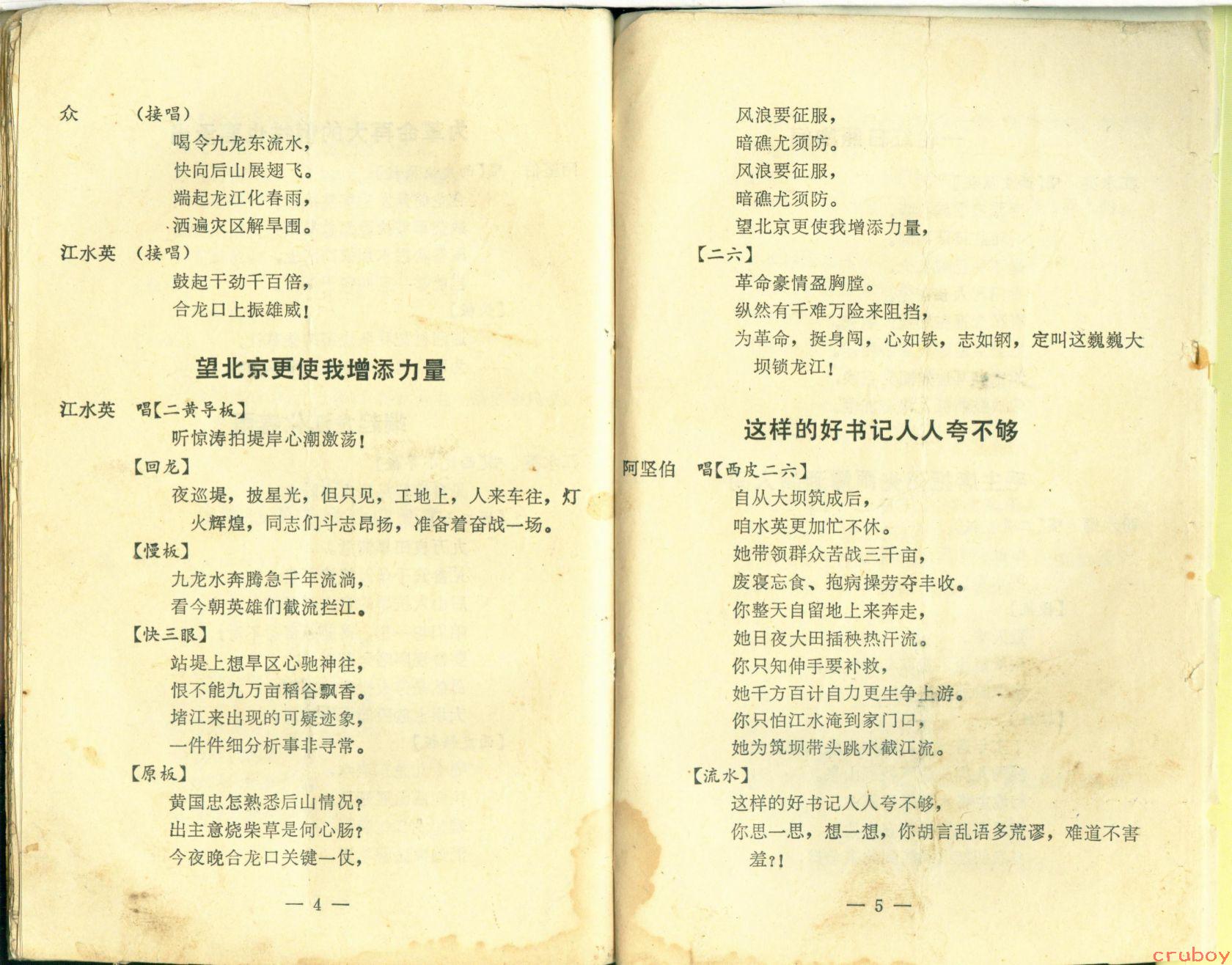 众　　（接唱）

喝令九龙东流水，
快向后山展翅飞。
端起龙江化春雨，
洒遍灾区解旱围。

江水英　（接唱）

鼓起干劲千百倍，
合龙口上振雄威！

望北京更使我增添力量

江水英　唱【二黄导板】

听惊涛拍堤岸心潮激荡！

【回龙】

夜巡堤，披星光，但只见，工地上，人来车往，灯火辉煌，同志们斗志昂扬，准备着奋战一场。

【慢板】

九龙水奔腾急千年流淌，
看今朝英雄们截流拦江。

【快三眼】

站堤上想旱区心驰神往，
恨不能九万亩稻谷飘香。
堵江来出现的可疑迹象，
一件件细分析事非寻常。

【原板】

黄国忠怎熟悉后山情况？
出主意烧柴草是何心肠？
今夜晚合龙口关键一仗，

— 4 —

风浪要征服，
暗礁尤须防。
风浪要征服，
暗礁尤须防。
望北京更使我增添力量，

【二六】

革命豪情盈胸膛。
纵然有千难万险来阻挡，
为革命，挺身闯，心如铁，志如钢，定叫这巍巍大坝锁龙江！

这样的好书记人人夸不够

阿坚伯　唱【西皮二六】

自从大坝筑成后，
咱水英更加忙不休。
她带领群众苦战三千亩，
废寝忘食、抱病操劳夺丰收。
你整天自留地上来奔走，
她日夜大田插秧热汗流。
你只知伸手要补救，
她千方百计自力更生争上游。
你只怕江水淹到家门口，
她为筑坝带头跳水截江流。

【流水】

这样的好书记人人夸不够，
你思一思，想一想，你胡言乱语多荒谬，难道不害羞?!

— 5 —

cruboy